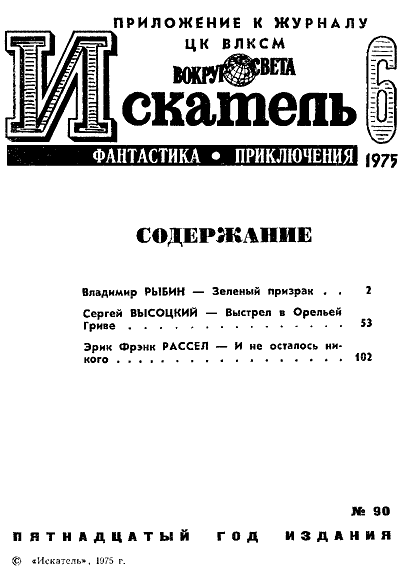 ПРИЛОЖЕНИЕ К ЖУРНАЛУ
ЦК ВЛКСМ
ВОКРУГ СВЕТА
Искатель 6
ФАНТАСТИКА • ПРИКЛЮЧЕНИЯ 1975

СОДЕРЖАНИЕ

Владимир РЫБИН — Зеленый призрак 2

Сергей ВЫСОЦКИЙ — Выстрел в Орельей Гриве 53

Эрик Фрэнк РАССЕЛ — И не осталось никого 102

№ 90

ПЯТНАДЦАТЫЙ ГОД ИЗДАНИЯ

© «Искатель», 1975 г.